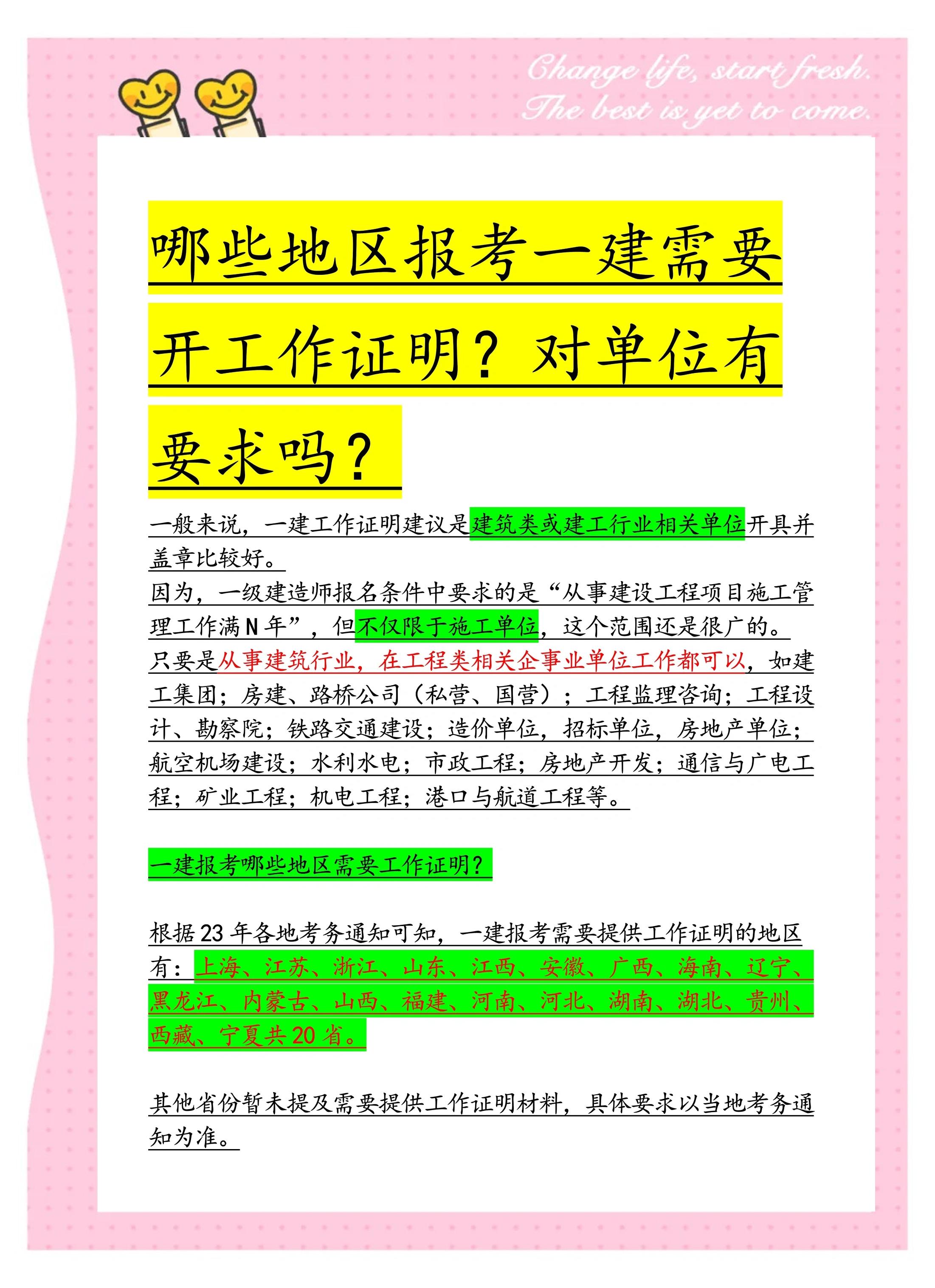 Change life, start fresh.
The best is yet to come.

哪些地区报考一建需要开工作证明？对单位有要求吗？

一般来说，一建工作证明建议是建筑类或建工行业相关单位开具并盖章比较好。
因为，一级建造师报名条件中要求的是“从事建设工程项目施工管理工作满N年”，但不仅限于施工单位，这个范围还是很广的。
只要是从事建筑行业，在工程类相关企事业单位工作都可以，如建工集团；房建、路桥公司（私营、国营）；工程监理咨询；工程设计、勘察院；铁路交通建设；造价单位，招标单位，房地产单位；航空机场建设；水利水电；市政工程；房地产开发；通信与广电工程；矿业工程；机电工程；港口与航道工程等。

一建报考哪些地区需要工作证明？

根据23年各地考务通知可知，一建报考需要提供工作证明的地区有：上海、江苏、浙江、山东、江西、安徽、广西、海南、辽宁、黑龙江、内蒙古、山西、福建、河南、河北、湖南、湖北、贵州、西藏、宁夏共20省。

其他省份暂未提及需要提供工作证明材料，具体要求以当地考务通知为准。